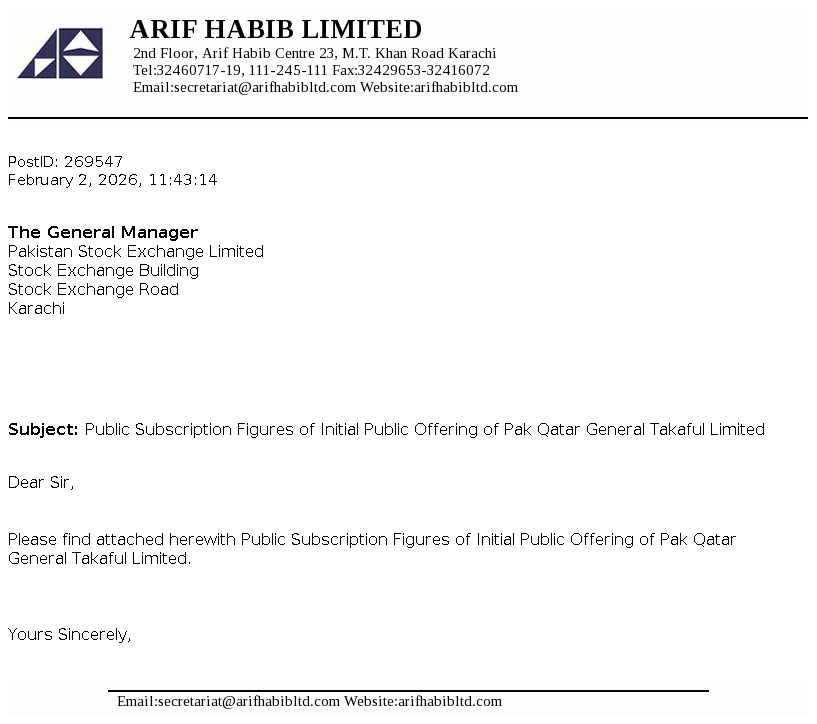 ARIF HABIB LIMITED
2nd Floor, Arif Habib Centre 23, M.T. Khan Road Karachi
Tel:32460717-19, 111-245-111 Fax:32429653-32416072
Email:secretariat@arifhabibltd.com Website:arifhabibltd.com

PostID: 269547
February 2, 2026, 11:43:14

The General Manager
Pakistan Stock Exchange Limited
Stock Exchange Building
Stock Exchange Road
Karachi

Subject: Public Subscription Figures of Initial Public Offering of Pak Qatar General Takaful Limited

Dear Sir,

Please find attached herewith Public Subscription Figures of Initial Public Offering of Pak Qatar General Takaful Limited.

Yours Sincerely,

Email:secretariat@arifhabibltd.com Website:arifhabibltd.com